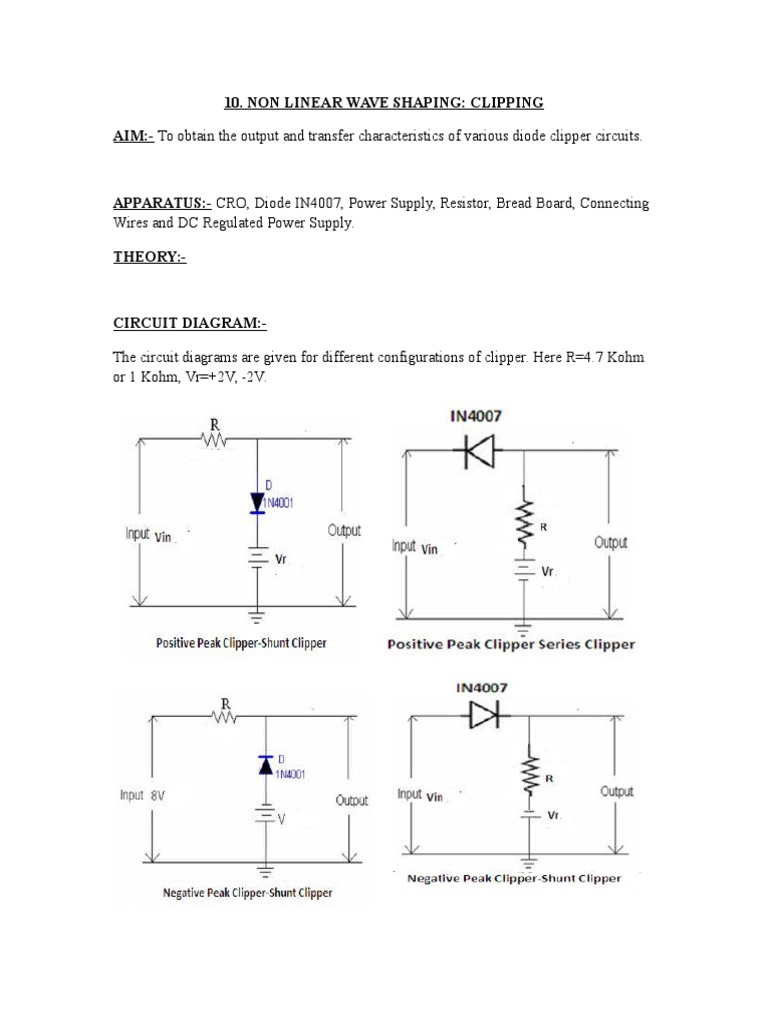 10. NON LINEAR WAVE SHAPING: CLIPPING

AIM:- To obtain the output and transfer characteristics of various diode clipper circuits.

APPARATUS:- CRO, Diode IN4007, Power Supply, Resistor, Bread Board, Connecting Wires and DC Regulated Power Supply.

THEORY:-

CIRCUIT DIAGRAM:-

The circuit diagrams are given for different configurations of clipper. Here R=4.7 Kohm or 1 Kohm, Vr=+2V, -2V.

R
D
1N4001
Input Vin
Output
Vr
Positive Peak Clipper-Shunt Clipper

IN4007
R
Input Vin
Output
Vr
Positive Peak Clipper Series Clipper

R
D
1N4001
Input 8V
Output
V
Negative Peak Clipper-Shunt Clipper

IN4007
R
Input Vin
Output
Vr
Negative Peak Clipper-Shunt Clipper